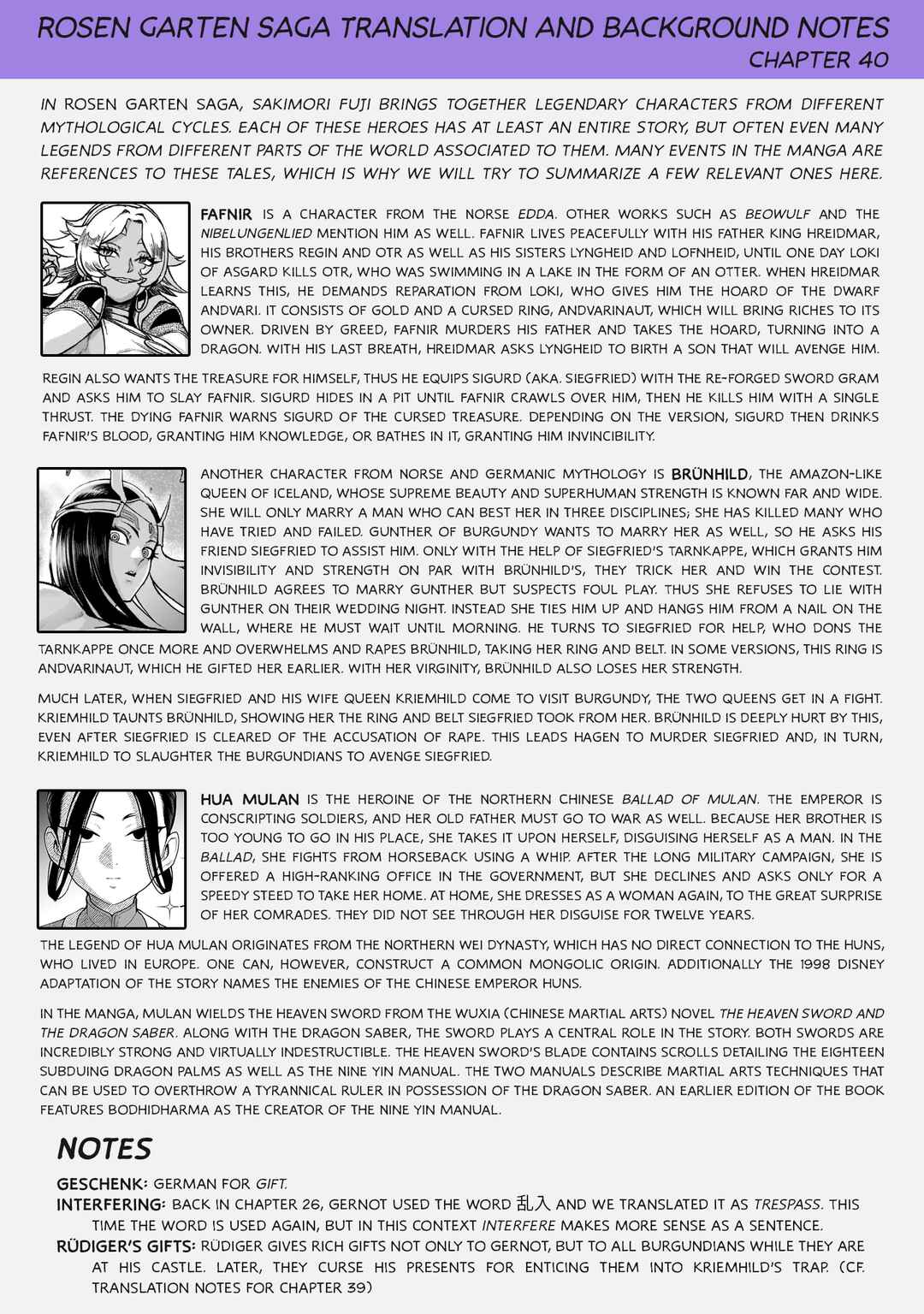 ROSEN GARTEN SAGA TRANSLATION AND BACKGROUND NOTES
CHAPTER 40

IN ROSEN GARTEN SAGA, SAKIMORI FUJI BRINGS TOGETHER LEGENDARY CHARACTERS FROM DIFFERENT MYTHOLOGICAL CYCLES. EACH OF THESE HEROES HAS AT LEAST AN ENTIRE STORY, BUT OFTEN EVEN MANY LEGENDS FROM DIFFERENT PARTS OF THE WORLD ASSOCIATED TO THEM. MANY EVENTS IN THE MANGA ARE REFERENCES TO THESE TALES, WHICH IS WHY WE WILL TRY TO SUMMARIZE A FEW RELEVANT ONES HERE.

FAFNIR IS A CHARACTER FROM THE NORSE EDDA. OTHER WORKS SUCH AS BEOWULF AND THE NIBELUNGENLIED MENTION HIM AS WELL. FAFNIR LIVES PEACEFULLY WITH HIS FATHER KING HREIDMAR, HIS BROTHERS REGIN AND OTR AS WELL AS HIS SISTERS LYNGHEID AND LOFNHEID, UNTIL ONE DAY LOKI OF ASGARD KILLS OTR, WHO WAS SWIMMING IN A LAKE IN THE FORM OF AN OTTER. WHEN HREIDMAR LEARNS THIS, HE DEMANDS REPARATION FROM LOKI, WHO GIVES HIM THE HOARD OF THE DWARF ANDVARI. IT CONSISTS OF GOLD AND A CURSED RING, ANDVARINAUT, WHICH WILL BRING RICHES TO ITS OWNER. DRIVEN BY GREED, FAFNIR MURDERS HIS FATHER AND TAKES THE HOARD, TURNING INTO A DRAGON. WITH HIS LAST BREATH, HREIDMAR ASKS LYNGHEID TO BIRTH A SON THAT WILL AVENGE HIM.

REGIN ALSO WANTS THE TREASURE FOR HIMSELF, THUS HE EQUIPS SIGURD (AKA. SIEGFRIED) WITH THE RE-FORGED SWORD GRAM AND ASKS HIM TO SLAY FAFNIR. SIGURD HIDES IN A PIT UNTIL FAFNIR CRAWLS OVER HIM, THEN HE KILLS HIM WITH A SINGLE THRUST. THE DYING FAFNIR WARNS SIGURD OF THE CURSED TREASURE. DEPENDING ON THE VERSION, SIGURD THEN DRINKS FAFNIR'S BLOOD, GRANTING HIM KNOWLEDGE, OR BATHES IN IT, GRANTING HIM INVINCIBILITY.

ANOTHER CHARACTER FROM NORSE AND GERMANIC MYTHOLOGY IS BRÜNHILD, THE AMAZON-LIKE QUEEN OF ICELAND, WHOSE SUPREME BEAUTY AND SUPERHUMAN STRENGTH IS KNOWN FAR AND WIDE. SHE WILL ONLY MARRY A MAN WHO CAN BEST HER IN THREE DISCIPLINES; SHE HAS KILLED MANY WHO HAVE TRIED AND FAILED. GUNTHER OF BURGUNDY WANTS TO MARRY HER AS WELL, SO HE ASKS HIS FRIEND SIEGFRIED TO ASSIST HIM. ONLY WITH THE HELP OF SIEGFRIED'S TARNKAPPE, WHICH GRANTS HIM INVISIBILITY AND STRENGTH ON PAR WITH BRÜNHILD'S, THEY TRICK HER AND WIN THE CONTEST. BRÜNHILD AGREES TO MARRY GUNTHER BUT SUSPECTS FOUL PLAY. THUS SHE REFUSES TO LIE WITH GUNTHER ON THEIR WEDDING NIGHT. INSTEAD SHE TIES HIM UP AND HANGS HIM FROM A NAIL ON THE WALL, WHERE HE MUST WAIT UNTIL MORNING. HE TURNS TO SIEGFRIED FOR HELP, WHO DONS THE TARNKAPPE ONCE MORE AND OVERWHELMS AND RAPES BRÜNHILD, TAKING HER RING AND BELT. IN SOME VERSIONS, THIS RING IS ANDVARINAUT, WHICH HE GIFTED HER EARLIER. WITH HER VIRGINITY, BRÜNHILD ALSO LOSES HER STRENGTH.

MUCH LATER, WHEN SIEGFRIED AND HIS WIFE QUEEN KRIEMHILD COME TO VISIT BURGUNDY, THE TWO QUEENS GET IN A FIGHT. KRIEMHILD TAUNTS BRÜNHILD, SHOWING HER THE RING AND BELT SIEGFRIED TOOK FROM HER. BRÜNHILD IS DEEPLY HURT BY THIS, EVEN AFTER SIEGFRIED IS CLEARED OF THE ACCUSATION OF RAPE. THIS LEADS HAGEN TO MURDER SIEGFRIED AND, IN TURN, KRIEMHILD TO SLAUGHTER THE BURGUNDIANS TO AVENGE SIEGFRIED.

HUA MULAN IS THE HEROINE OF THE NORTHERN CHINESE BALLAD OF MULAN. THE EMPEROR IS CONSCRIPTING SOLDIERS, AND HER OLD FATHER MUST GO TO WAR AS WELL. BECAUSE HER BROTHER IS TOO YOUNG TO GO IN HIS PLACE, SHE TAKES IT UPON HERSELF, DISGUISING HERSELF AS A MAN. IN THE BALLAD, SHE FIGHTS FROM HORSEBACK USING A WHIP. AFTER THE LONG MILITARY CAMPAIGN, SHE IS OFFERED A HIGH-RANKING OFFICE IN THE GOVERNMENT, BUT SHE DECLINES AND ASKS ONLY FOR A SPEEDY STEED TO TAKE HER HOME. AT HOME, SHE DRESSES AS A WOMAN AGAIN, TO THE GREAT SURPRISE OF HER COMRADES. THEY DID NOT SEE THROUGH HER DISGUISE FOR TWELVE YEARS.

THE LEGEND OF HUA MULAN ORIGINATES FROM THE NORTHERN WEI DYNASTY, WHICH HAS NO DIRECT CONNECTION TO THE HUNS, WHO LIVED IN EUROPE. ONE CAN, HOWEVER, CONSTRUCT A COMMON MONGOLIC ORIGIN. ADDITIONALLY THE 1998 DISNEY ADAPTATION OF THE STORY NAMES THE ENEMIES OF THE CHINESE EMPEROR HUNS.

IN THE MANGA, MULAN WIELDS THE HEAVEN SWORD FROM THE WUXIA (CHINESE MARTIAL ARTS) NOVEL THE HEAVEN SWORD AND THE DRAGON SABER. ALONG WITH THE DRAGON SABER, THE SWORD PLAYS A CENTRAL ROLE IN THE STORY. BOTH SWORDS ARE INCREDIBLY STRONG AND VIRTUALLY INDESTRUCTIBLE. THE HEAVEN SWORD'S BLADE CONTAINS SCROLLS DETAILING THE EIGHTEEN SUBDUING DRAGON PALMS AS WELL AS THE NINE YIN MANUAL. THE TWO MANUALS DESCRIBE MARTIAL ARTS TECHNIQUES THAT CAN BE USED TO OVERTHROW A TYRANNICAL RULER IN POSSESSION OF THE DRAGON SABER. AN EARLIER EDITION OF THE BOOK FEATURES BODHIDHARMA AS THE CREATOR OF THE NINE YIN MANUAL.

NOTES

GESCHENK: GERMAN FOR GIFT.
INTERFERING: BACK IN CHAPTER 26, GERNOT USED THE WORD 乱入 AND WE TRANSLATED IT AS TRESPASS. THIS TIME THE WORD IS USED AGAIN, BUT IN THIS CONTEXT INTERFERE MAKES MORE SENSE AS A SENTENCE.
RÜDIGER'S GIFTS: RÜDIGER GIVES RICH GIFTS NOT ONLY TO GERNOT, BUT TO ALL BURGUNDIANS WHILE THEY ARE AT HIS CASTLE. LATER, THEY CURSE HIS PRESENTS FOR ENTICING THEM INTO KRIEMHILD'S TRAP. (CF. TRANSLATION NOTES FOR CHAPTER 39)